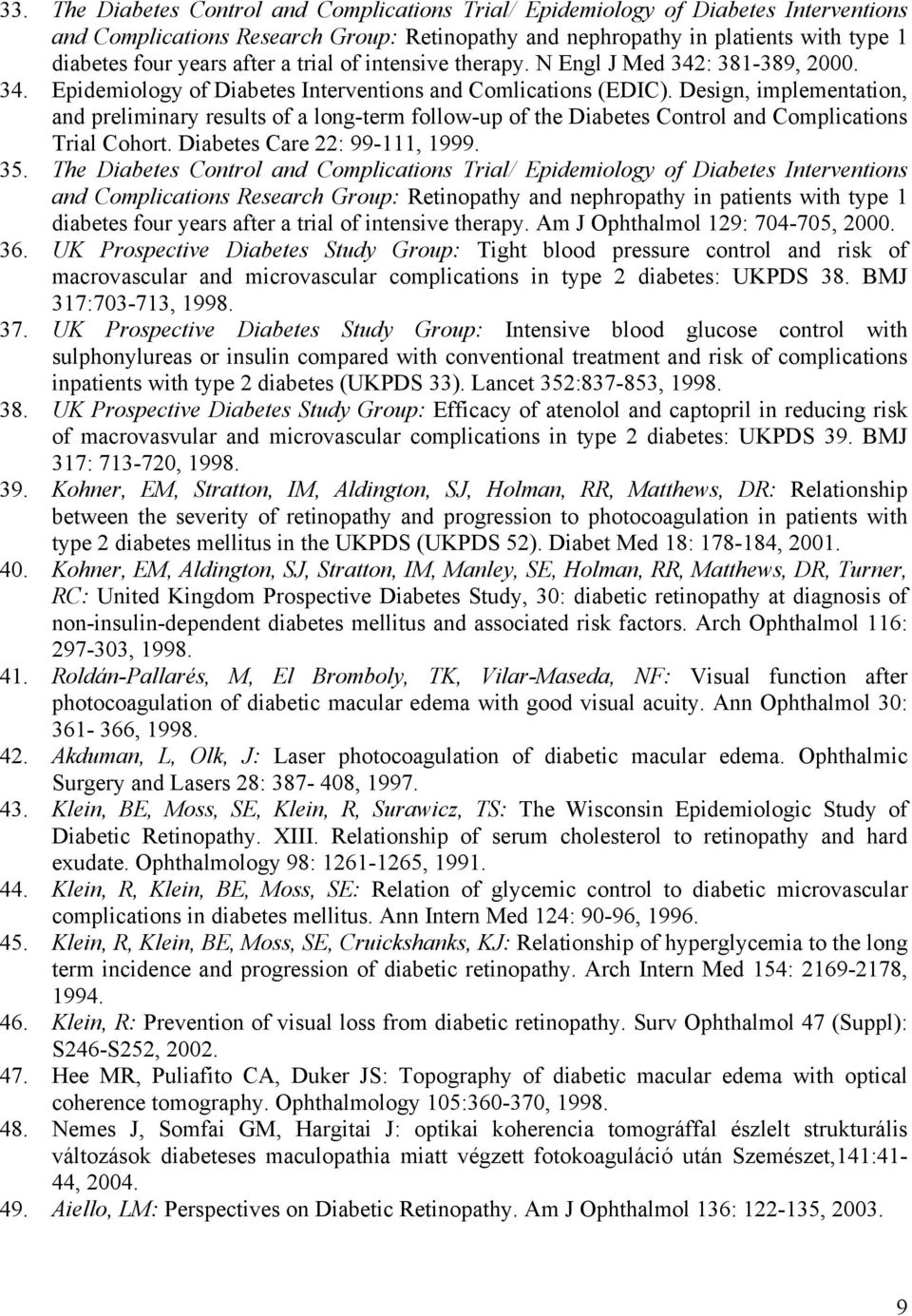 33. The Diabetes Control and Complications Trial/ Epidemiology of Diabetes Interventions and Complications Research Group: Retinopathy and nephropathy in platients with type 1 diabetes four years after a trial of intensive therapy. N Engl J Med 342: 381-389, 2000.
34. Epidemiology of Diabetes Interventions and Comlications (EDIC). Design, implementation, and preliminary results of a long-term follow-up of the Diabetes Control and Complications Trial Cohort. Diabetes Care 22: 99-111, 1999.
35. The Diabetes Control and Complications Trial/ Epidemiology of Diabetes Interventions and Complications Research Group: Retinopathy and nephropathy in patients with type 1 diabetes four years after a trial of intensive therapy. Am J Ophthalmol 129: 704-705, 2000.
36. UK Prospective Diabetes Study Group: Tight blood pressure control and risk of macrovascular and microvascular complications in type 2 diabetes: UKPDS 38. BMJ 317:703-713, 1998.
37. UK Prospective Diabetes Study Group: Intensive blood glucose control with sulphonylureas or insulin compared with conventional treatment and risk of complications inpatients with type 2 diabetes (UKPDS 33). Lancet 352:837-853, 1998.
38. UK Prospective Diabetes Study Group: Efficacy of atenolol and captopril in reducing risk of macrovasvular and microvascular complications in type 2 diabetes: UKPDS 39. BMJ 317: 713-720, 1998.
39. Kohner, EM, Stratton, IM, Aldington, SJ, Holman, RR, Matthews, DR: Relationship between the severity of retinopathy and progression to photocoagulation in patients with type 2 diabetes mellitus in the UKPDS (UKPDS 52). Diabet Med 18: 178-184, 2001.
40. Kohner, EM, Aldington, SJ, Stratton, IM, Manley, SE, Holman, RR, Matthews, DR, Turner, RC: United Kingdom Prospective Diabetes Study, 30: diabetic retinopathy at diagnosis of non-insulin-dependent diabetes mellitus and associated risk factors. Arch Ophthalmol 116: 297-303, 1998.
41. Roldán-Pallarés, M, El Bromboly, TK, Vilar-Maseda, NF: Visual function after photocoagulation of diabetic macular edema with good visual acuity. Ann Ophthalmol 30: 361- 366, 1998.
42. Akduman, L, Olk, J: Laser photocoagulation of diabetic macular edema. Ophthalmic Surgery and Lasers 28: 387- 408, 1997.
43. Klein, BE, Moss, SE, Klein, R, Surawicz, TS: The Wisconsin Epidemiologic Study of Diabetic Retinopathy. XIII. Relationship of serum cholesterol to retinopathy and hard exudate. Ophthalmology 98: 1261-1265, 1991.
44. Klein, R, Klein, BE, Moss, SE: Relation of glycemic control to diabetic microvascular complications in diabetes mellitus. Ann Intern Med 124: 90-96, 1996.
45. Klein, R, Klein, BE, Moss, SE, Cruickshanks, KJ: Relationship of hyperglycemia to the long term incidence and progression of diabetic retinopathy. Arch Intern Med 154: 2169-2178, 1994.
46. Klein, R: Prevention of visual loss from diabetic retinopathy. Surv Ophthalmol 47 (Suppl): S246-S252, 2002.
47. Hee MR, Puliafito CA, Duker JS: Topography of diabetic macular edema with optical coherence tomography. Ophthalmology 105:360-370, 1998.
48. Nemes J, Somfai GM, Hargitai J: optikai koherencia tomográffal észlelt strukturális változások diabeteses maculopathia miatt végzett fotokoaguláció után Szemészet,141:41-44, 2004.
49. Aiello, LM: Perspectives on Diabetic Retinopathy. Am J Ophthalmol 136: 122-135, 2003.

9